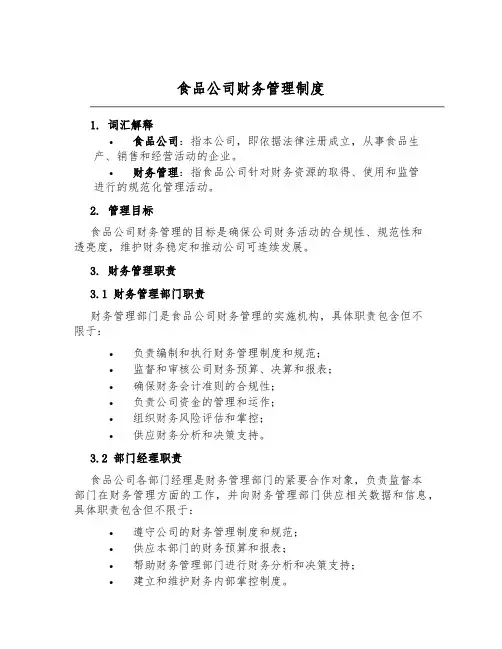 食品公司财务管理制度

1. 词汇解释

• 食品公司：指本公司，即依据法律注册成立，从事食品生产、销售和经营活动的企业。
• 财务管理：指食品公司针对财务资源的取得、使用和监管进行的规范化管理活动。

2. 管理目标

食品公司财务管理的目标是确保公司财务活动的合规性、规范性和透亮度，维护财务稳定和推动公司可连续发展。

3. 财务管理职责

3.1 财务管理部门职责

财务管理部门是食品公司财务管理的实施机构，具体职责包含但不限于：

• 负责编制和执行财务管理制度和规范；
• 监督和审核公司财务预算、决算和报表；
• 确保财务会计准则的合规性；
• 负责公司资金的管理和运作；
• 组织财务风险评估和掌控；
• 供应财务分析和决策支持。

3.2 部门经理职责

食品公司各部门经理是财务管理部门的紧要合作对象，负责监督本部门在财务管理方面的工作，并向财务管理部门供应相关数据和信息，具体职责包含但不限于：

• 遵守公司的财务管理制度和规范；
• 供应本部门的财务预算和报表；
• 帮助财务管理部门进行财务分析和决策支持；
• 建立和维护财务内部掌控制度。